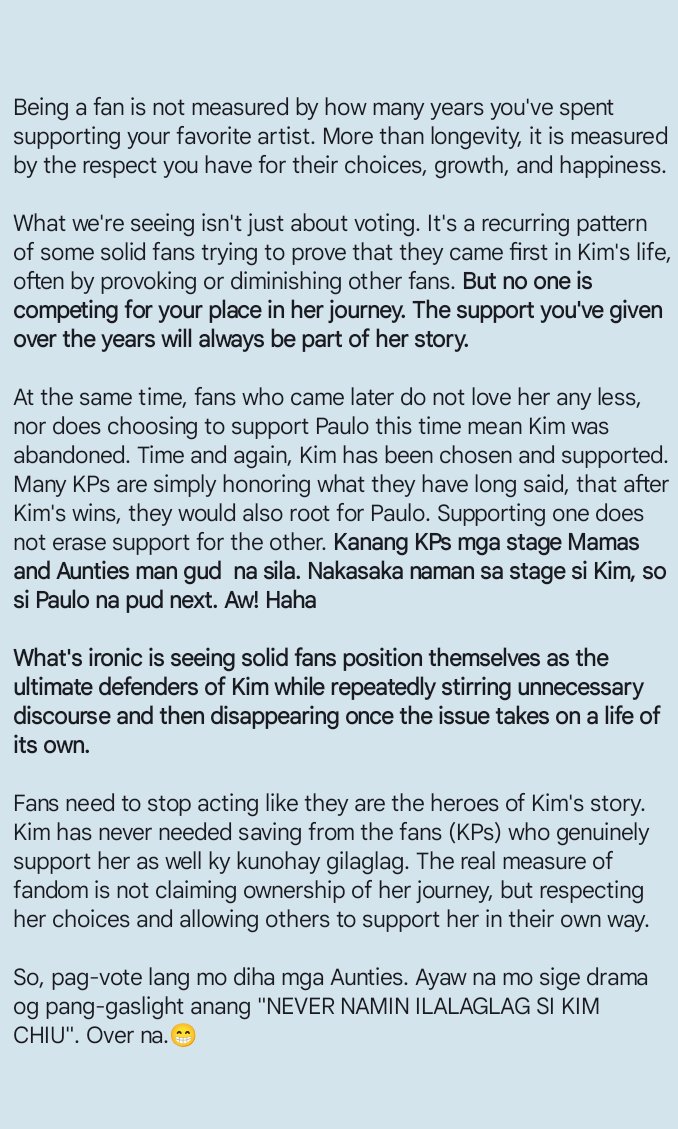 Being a fan is not measured by how many years you've spent supporting your favorite artist. More than longevity, it is measured by the respect you have for their choices, growth, and happiness.

What we're seeing isn't just about voting. It's a recurring pattern of some solid fans trying to prove that they came first in Kim's life, often by provoking or diminishing other fans. But no one is competing for your place in her journey. The support you've given over the years will always be part of her story.

At the same time, fans who came later do not love her any less, nor does choosing to support Paulo this time mean Kim was abandoned. Time and again, Kim has been chosen and supported. Many KPs are simply honoring what they have long said, that after Kim's wins, they would also root for Paulo. Supporting one does not erase support for the other. Kanang KPs mga stage Mamas and Aunties man gud na sila. Nakasaka naman sa stage si Kim, so si Paulo na pud next. Aw! Haha

What's ironic is seeing solid fans position themselves as the ultimate defenders of Kim while repeatedly stirring unnecessary discourse and then disappearing once the issue takes on a life of its own.

Fans need to stop acting like they are the heroes of Kim's story. Kim has never needed saving from the fans (KPs) who genuinely support her as well ky kunohay gilaglag. The real measure of fandom is not claiming ownership of her journey, but respecting her choices and allowing others to support her in their own way.

So, pag-vote lang mo diha mga Aunties. Ayaw na mo sige drama og pang-gaslight anang "NEVER NAMIN ILALAGLAG SI KIM CHIU". Over na.😁